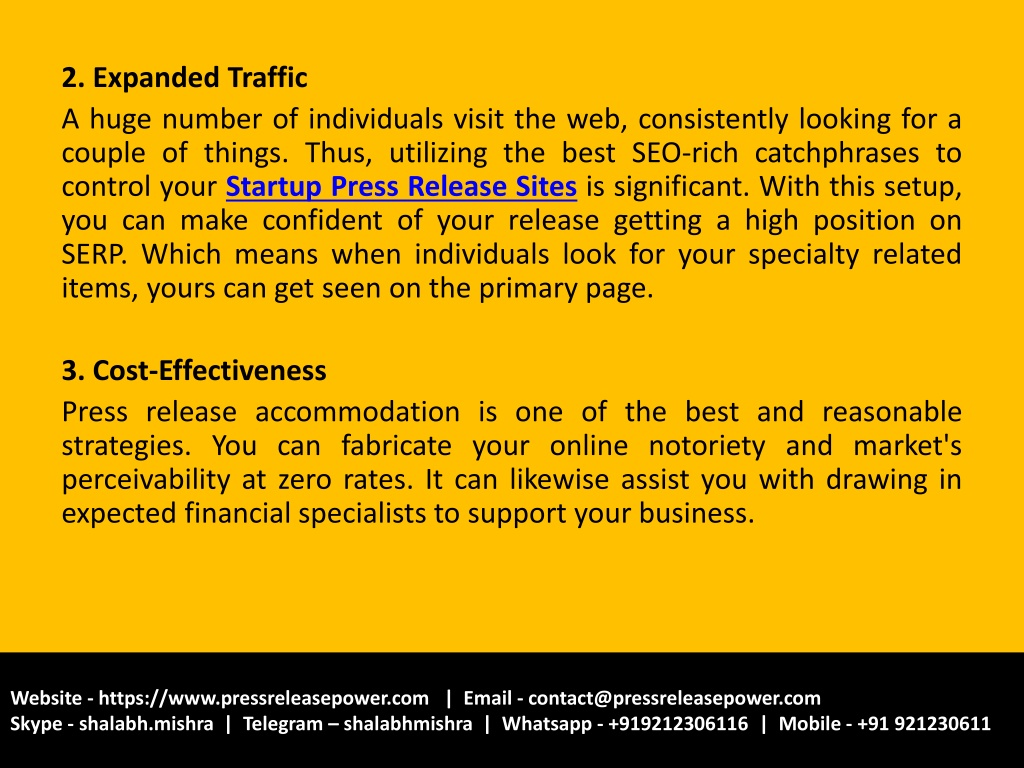 2. Expanded Traffic

A huge number of individuals visit the web, consistently looking for a couple of things. Thus, utilizing the best SEO-rich catchphrases to control your Startup Press Release Sites is significant. With this setup, you can make confident of your release getting a high position on SERP. Which means when individuals look for your specialty related items, yours can get seen on the primary page.

3. Cost-Effectiveness

Press release accommodation is one of the best and reasonable strategies. You can fabricate your online notoriety and market's perceivability at zero rates. It can likewise assist you with drawing in expected financial specialists to support your business.

Website - https://www.pressreleasepower.com | Email - contact@pressreleasepower.com
Skype - shalabh.mishra | Telegram – shalabhmishra | Whatsapp - +919212306116 | Mobile - +91 921230611